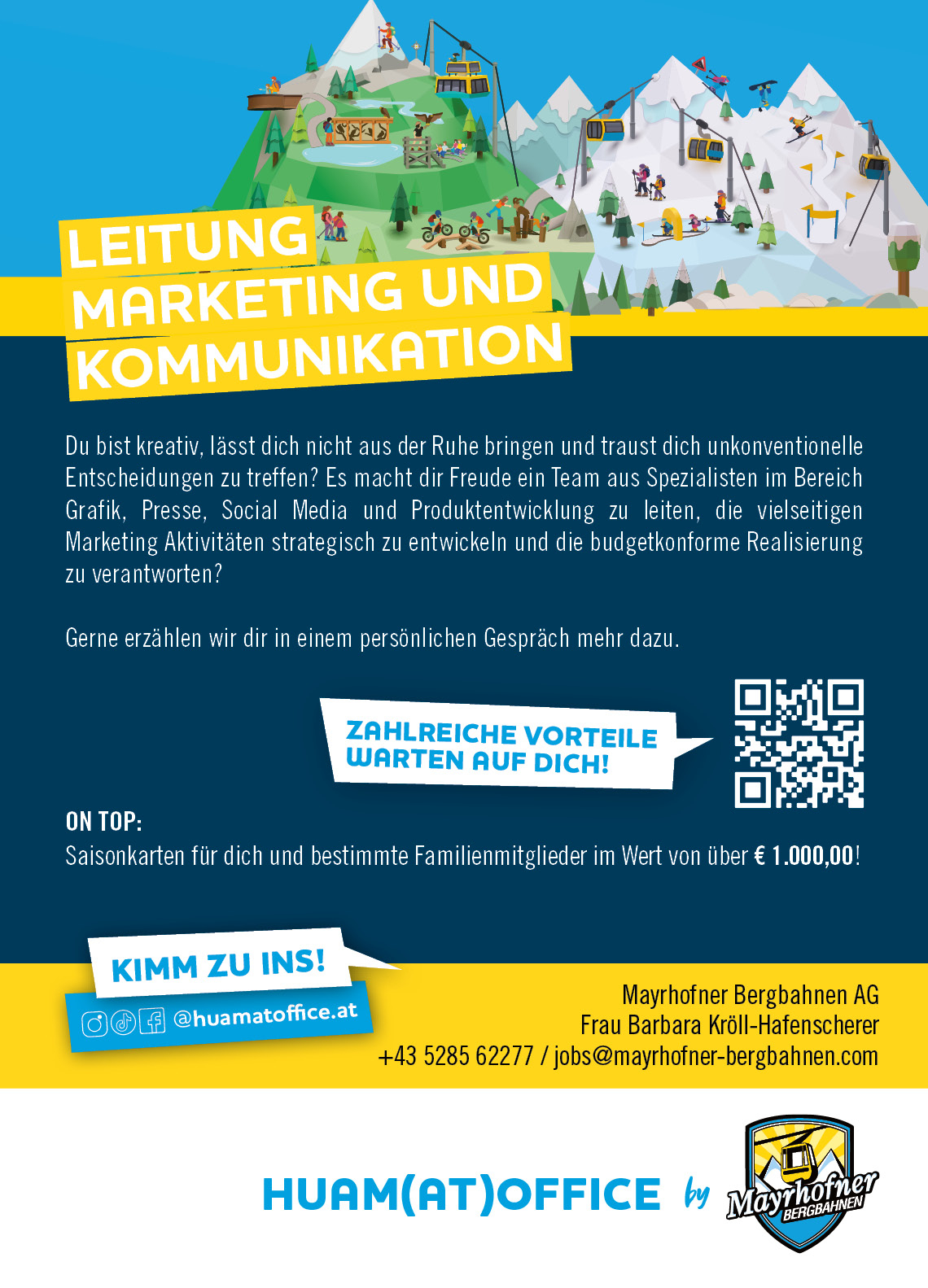 LEITUNG MARKETING UND KOMMUNIKATION

Du bist kreativ, lässt dich nicht aus der Ruhe bringen und traust dich unkonventionelle Entscheidungen zu treffen? Es macht dir Freude ein Team aus Spezialisten im Bereich Grafik, Presse, Social Media und Produktentwicklung zu leiten, die vielseitigen Marketing Aktivitäten strategisch zu entwickeln und die budgetkonforme Realisierung zu verantworten?

Gerne erzählen wir dir in einem persönlichen Gespräch mehr dazu.

ZAHLREICHE VORTEILE WARTEN AUF DICH!

ON TOP:
Saisonkarten für dich und bestimmte Familienmitglieder im Wert von über € 1.000,00!

KIMM ZU INS!

@huamatoffice.at

Mayrhofner Bergbahnen AG
Frau Barbara Kröll-Hafenscherer
+43 5285 62277 / jobs@mayrhofner-bergbahnen.com

HUAM(AT)OFFICE by Mayrhofner BERGBAHNEN